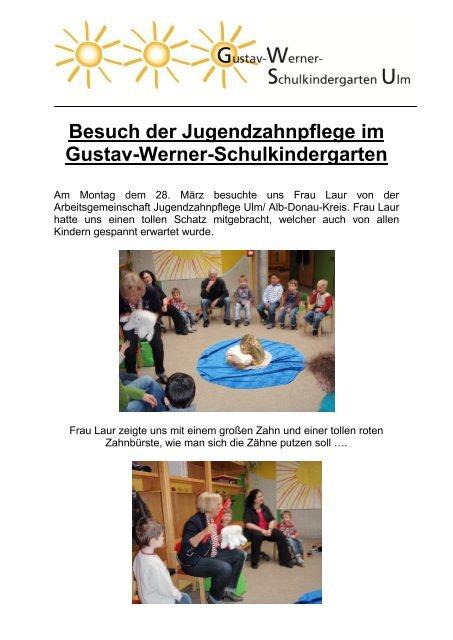 Gustav-Werner-
Schulkindergarten Ulm

Besuch der Jugendzahnpflege im Gustav-Werner-Schulkindergarten

Am Montag dem 28. März besuchte uns Frau Laur von der Arbeitsgemeinschaft Jugendzahnpflege Ulm/ Alb-Donau-Kreis. Frau Laur hatte uns einen tollen Schatz mitgebracht, welcher auch von allen Kindern gespannt erwartet wurde.

Frau Laur zeigte uns mit einem großen Zahn und einer tollen roten Zahnbürste, wie man sich die Zähne putzen soll ….